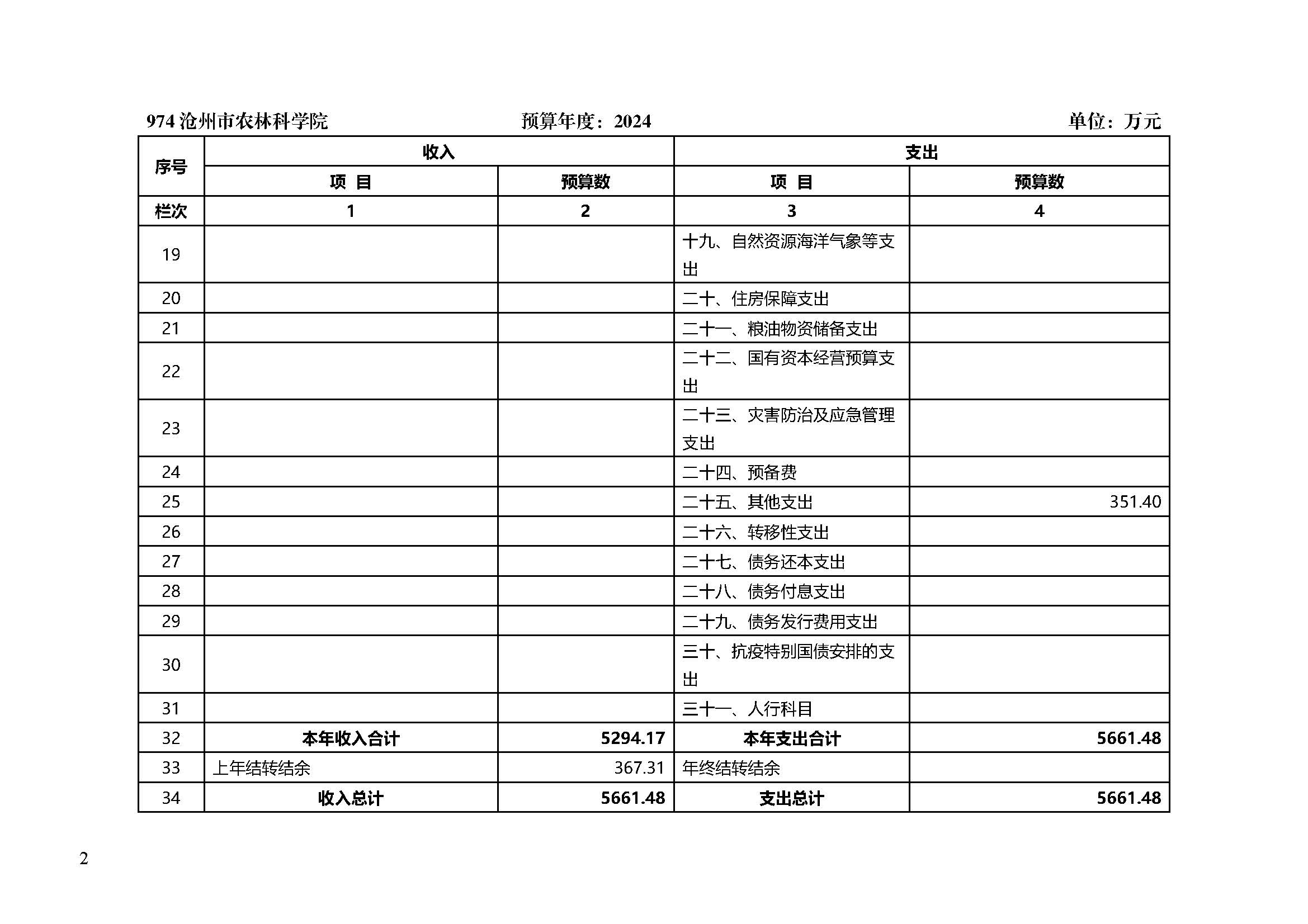 974 沧州市农林科学院　　　　　　预算年度：2024　　　　　　　　　　　单位：万元

| 序号 | 收入 | | 支出 | |
|---|---|---|---|---|
| | 项 目 | 预算数 | 项 目 | 预算数 |
| 栏次 | 1 | 2 | 3 | 4 |
| 19 | | | 十九、自然资源海洋气象等支出 | |
| 20 | | | 二十、住房保障支出 | |
| 21 | | | 二十一、粮油物资储备支出 | |
| 22 | | | 二十二、国有资本经营预算支出 | |
| 23 | | | 二十三、灾害防治及应急管理支出 | |
| 24 | | | 二十四、预备费 | |
| 25 | | | 二十五、其他支出 | 351.40 |
| 26 | | | 二十六、转移性支出 | |
| 27 | | | 二十七、债务还本支出 | |
| 28 | | | 二十八、债务付息支出 | |
| 29 | | | 二十九、债务发行费用支出 | |
| 30 | | | 三十、抗疫特别国债安排的支出 | |
| 31 | | | 三十一、人行科目 | |
| 32 | 本年收入合计 | 5294.17 | 本年支出合计 | 5661.48 |
| 33 | 上年结转结余 | 367.31 | 年终结转结余 | |
| 34 | 收入总计 | 5661.48 | 支出总计 | 5661.48 |

2